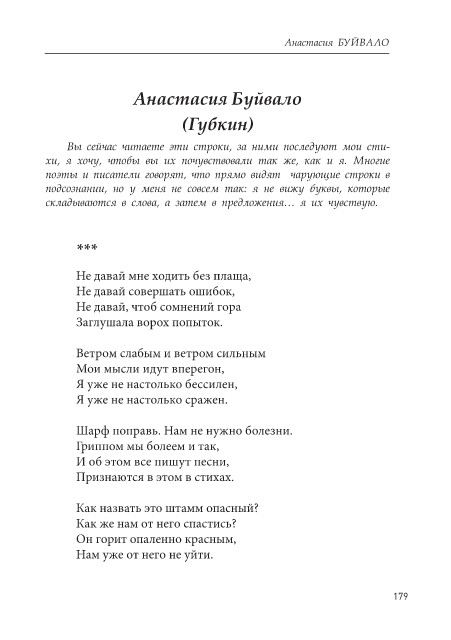 Анастасия БУЙВАЛО

Анастасия Буйвало
(Губкин)

Вы сейчас читаете эти строки, за ними последуют мои стихи, я хочу, чтобы вы их почувствовали так же, как и я. Многие поэты и писатели говорят, что прямо видят чарующие строки в подсознании, но у меня не совсем так: я не вижу буквы, которые складываются в слова, а затем в предложения… я их чувствую.

***

Не давай мне ходить без плаща,
Не давай совершать ошибок,
Не давай, чтоб сомнений гора
Заглушала ворох попыток.

Ветром слабым и ветром сильным
Мои мысли идут вперегон,
Я уже не настолько бессилен,
Я уже не настолько сражен.

Шарф поправь. Нам не нужно болезни.
Гриппом мы болеем и так,
И об этом все пишут песни,
Признаются в этом в стихах.

Как назвать это штамм опасный?
Как же нам от него спастись?
Он горит опаленно красным,
Нам уже от него не уйти.

179